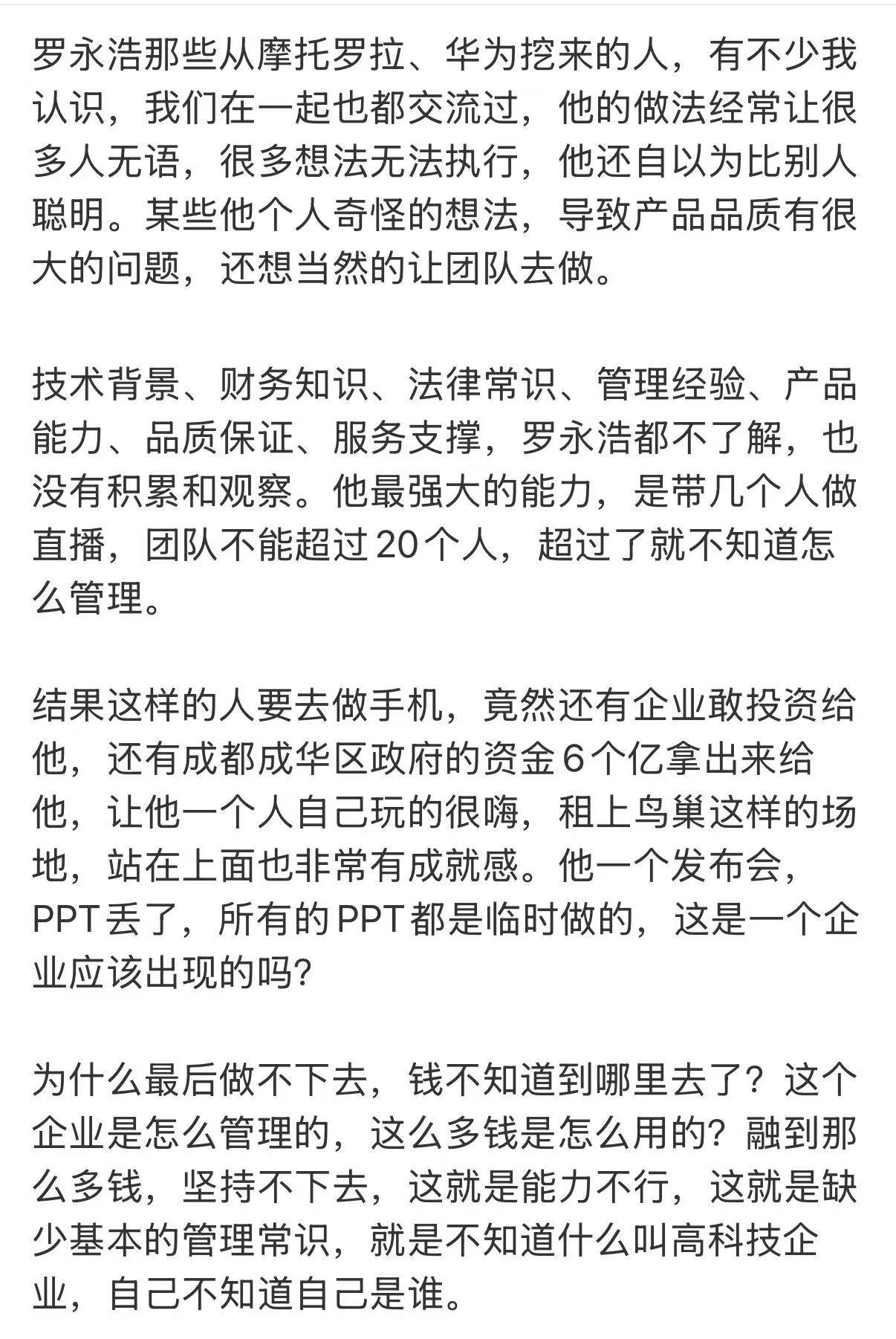 罗永浩那些从摩托罗拉、华为挖来的人，有不少我认识，我们在一起也都交流过，他的做法经常让很多人无语，很多想法无法执行，他还自以为比别人聪明。某些他个人奇怪的想法，导致产品品质有很大的问题，还想当然的让团队去做。

技术背景、财务知识、法律常识、管理经验、产品能力、品质保证、服务支撑，罗永浩都不了解，也没有积累和观察。他最强大的能力，是带几个人做直播，团队不能超过20个人，超过了就不知道怎么管理。

结果这样的人要去做手机，竟然还有企业敢投资给他，还有成都成华区政府的资金6个亿拿出来给他，让他一个人自己玩的很嗨，租上鸟巢这样的场地，站在上面也非常有成就感。他一个发布会，PPT丢了，所有的PPT都是临时做的，这是一个企业应该出现的吗?

为什么最后做不下去，钱不知道到哪里去了？这个企业是怎么管理的，这么多钱是怎么用的？融到那么多钱，坚持不下去，这就是能力不行，这就是缺少基本的管理常识，就是不知道什么叫高科技企业，自己不知道自己是谁。